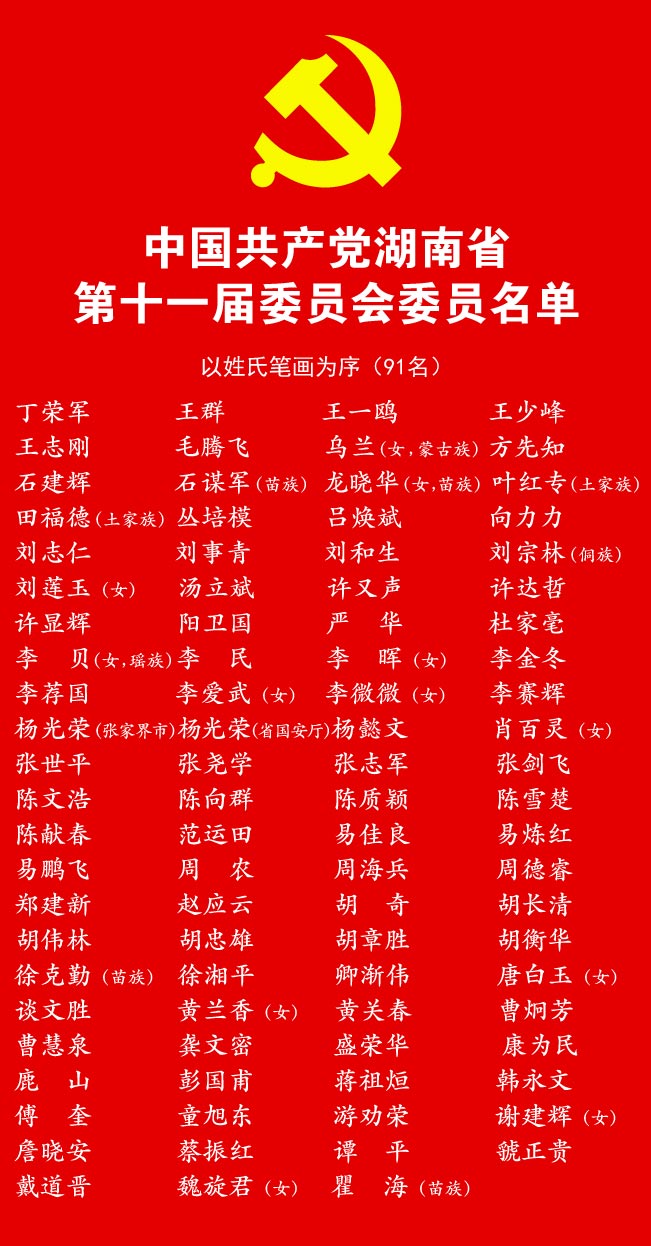 中国共产党湖南省
第十一届委员会委员名单

以姓氏笔画为序（91名）

丁荣军 王群 王一鸥 王少峰
王志刚 毛腾飞 乌兰（女，蒙古族） 方先知
石建辉 石谋军（苗族） 龙晓华（女，苗族） 叶红专（土家族）
田福德（土家族） 丛培模 吕焕斌 向力力
刘志仁 刘事青 刘和生 刘宗林（侗族）
刘莲玉（女） 汤立斌 许又声 许达哲
许显辉 阳卫国 严 华 杜家毫
李 贝（女，瑶族） 李 民 李 晖（女） 李金冬
李荐国 李爱武（女） 李微微（女） 李赛辉
杨光荣（张家界市） 杨光荣（省国安厅） 杨懿文 肖百灵（女）
张世平 张尧学 张志军 张剑飞
陈文浩 陈向群 陈质颖 陈雪楚
陈献春 范运田 易佳良 易炼红
易鹏飞 周 农 周海兵 周德睿
郑建新 赵应云 胡 奇 胡长清
胡伟林 胡忠雄 胡章胜 胡衡华
徐克勤（苗族） 徐湘平 卿渐伟 唐白玉（女）
谈文胜 黄兰香（女） 黄关春 曹炯芳
曹慧泉 龚文密 盛荣华 康为民
鹿 山 彭国甫 蒋祖烜 韩永文
傅 奎 童旭东 游劝荣 谢建辉（女）
詹晓安 蔡振红 谭 平 虢正贵
戴道晋 魏旋君（女） 瞿 海（苗族）